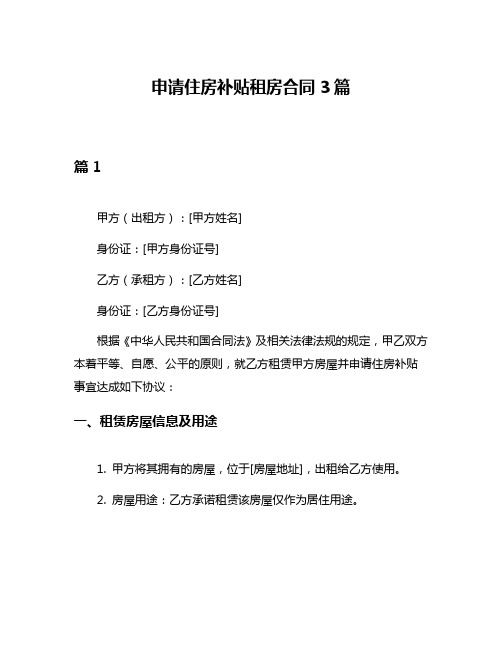 申请住房补贴租房合同 3 篇

篇 1

甲方（出租方）：[甲方姓名]

身份证：[甲方身份证号]

乙方（承租方）：[乙方姓名]

身份证：[乙方身份证号]

根据《中华人民共和国合同法》及相关法律法规的规定，甲乙双方本着平等、自愿、公平的原则，就乙方租赁甲方房屋并申请住房补贴事宜达成如下协议：

一、租赁房屋信息及用途

1. 甲方将其拥有的房屋，位于[房屋地址]，出租给乙方使用。

2. 房屋用途：乙方承诺租赁该房屋仅作为居住用途。